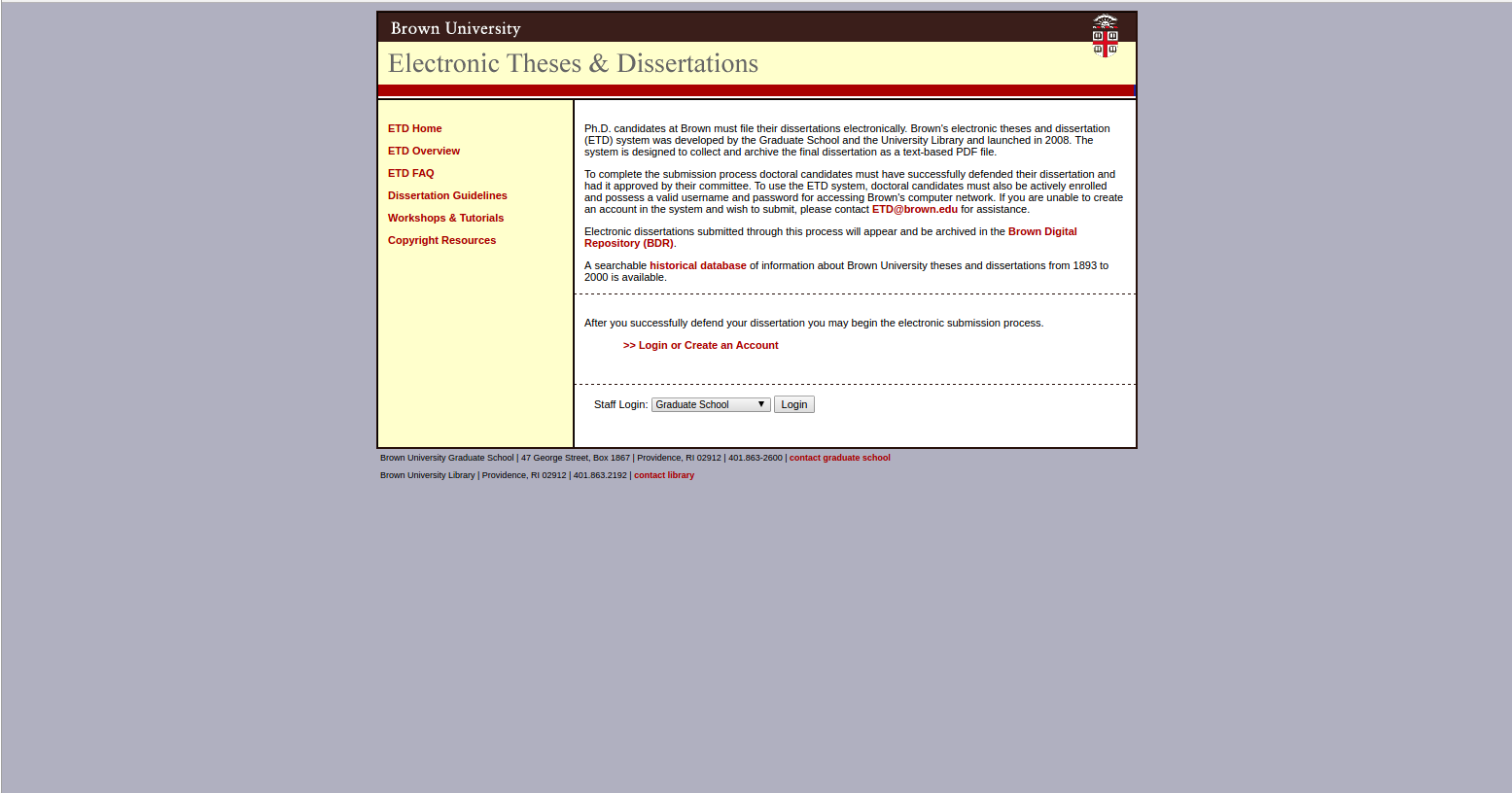 Brown University

Electronic Theses & Dissertations

ETD Home

ETD Overview

ETD FAQ

Dissertation Guidelines

Workshops & Tutorials

Copyright Resources

Ph.D. candidates at Brown must file their dissertations electronically. Brown's electronic theses and dissertation (ETD) system was developed by the Graduate School and the University Library and launched in 2008. The system is designed to collect and archive the final dissertation as a text-based PDF file.

To complete the submission process doctoral candidates must have successfully defended their dissertation and had it approved by their committee. To use the ETD system, doctoral candidates must also be actively enrolled and possess a valid username and password for accessing Brown's computer network. If you are unable to create an account in the system and wish to submit, please contact ETD@brown.edu for assistance.

Electronic dissertations submitted through this process will appear and be archived in the Brown Digital Repository (BDR).

A searchable historical database of information about Brown University theses and dissertations from 1893 to 2000 is available.

After you successfully defend your dissertation you may begin the electronic submission process.

>> Login or Create an Account

Staff Login: Graduate School Login

Brown University Graduate School | 47 George Street, Box 1867 | Providence, RI 02912 | 401.863-2600 | contact graduate school

Brown University Library | Providence, RI 02912 | 401.863.2192 | contact library